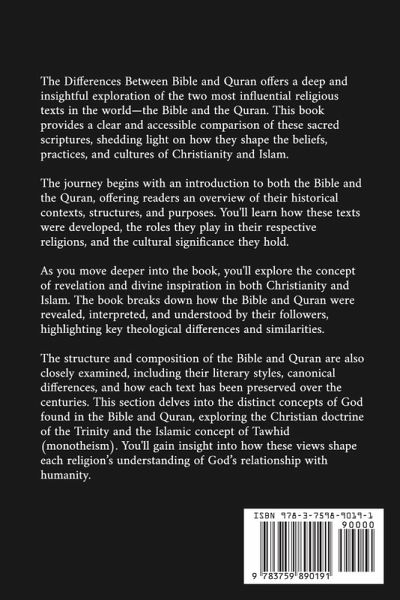 The Differences Between Bible and Quran offers a deep and insightful exploration of the two most influential religious texts in the world—the Bible and the Quran. This book provides a clear and accessible comparison of these sacred scriptures, shedding light on how they shape the beliefs, practices, and cultures of Christianity and Islam.

The journey begins with an introduction to both the Bible and the Quran, offering readers an overview of their historical contexts, structures, and purposes. You'll learn how these texts were developed, the roles they play in their respective religions, and the cultural significance they hold.

As you move deeper into the book, you'll explore the concept of revelation and divine inspiration in both Christianity and Islam. The book breaks down how the Bible and Quran were revealed, interpreted, and understood by their followers, highlighting key theological differences and similarities.

The structure and composition of the Bible and Quran are also closely examined, including their literary styles, canonical differences, and how each text has been preserved over the centuries. This section delves into the distinct concepts of God found in the Bible and Quran, exploring the Christian doctrine of the Trinity and the Islamic concept of Tawhid (monotheism). You'll gain insight into how these views shape each religion's understanding of God's relationship with humanity.

ISBN 978-3-7598-9019-1
90000
9 783759 890191